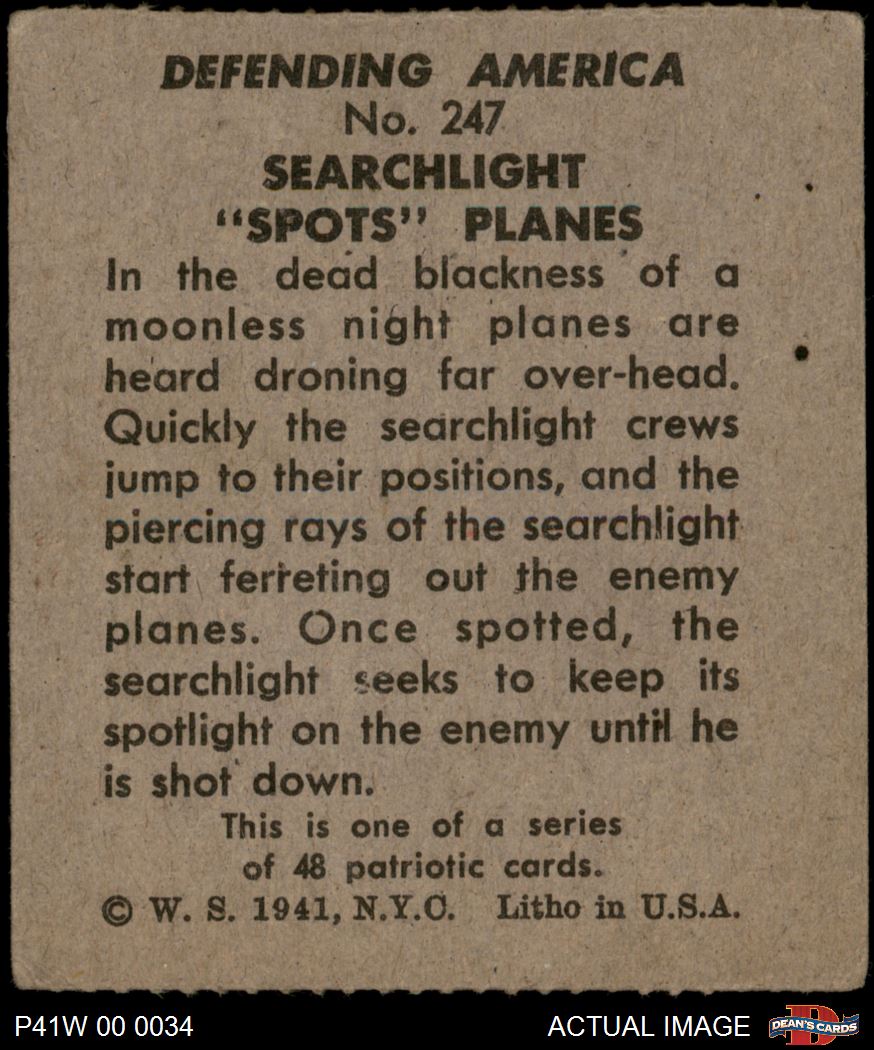 DEFENDING AMERICA
No. 247
SEARCHLIGHT "SPOTS" PLANES

In the dead blackness of a moonless night planes are heard droning far over-head. Quickly the searchlight crews jump to their positions, and the piercing rays of the searchlight start ferreting out the enemy planes. Once spotted, the searchlight seeks to keep its spotlight on the enemy until he is shot down.

This is one of a series of 48 patriotic cards.

© W. S. 1941, N.Y.C. Litho in U.S.A.

P41W 00 0034

ACTUAL IMAGE

DEAN'S CARDS